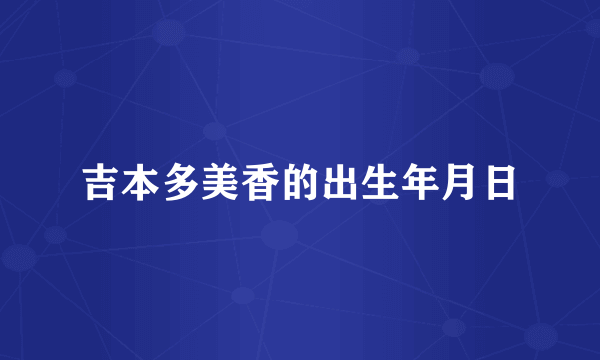 吉本多美香的出生年月日